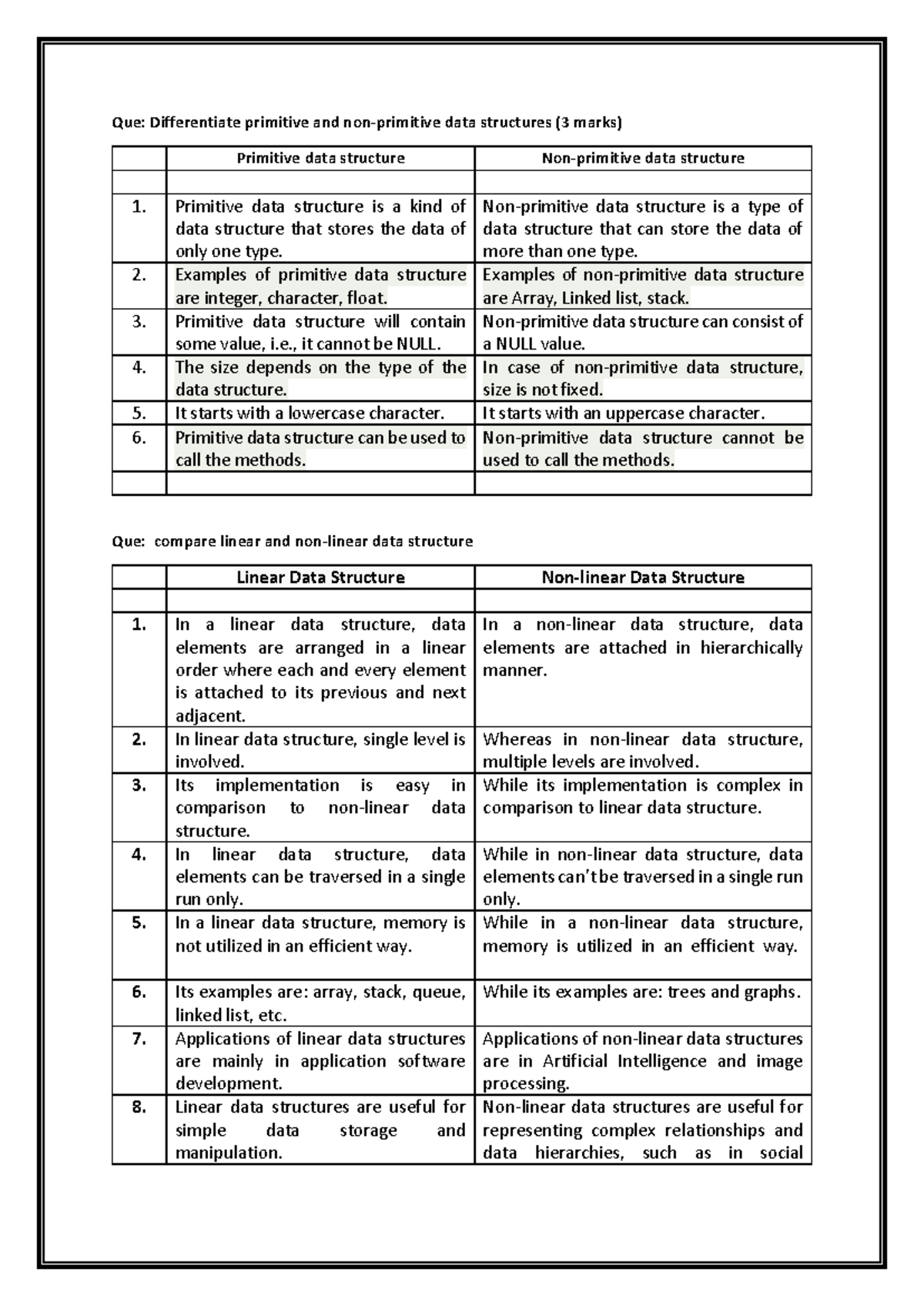 Que: Differentiate primitive and non-primitive data structures (3 marks)

| | Primitive data structure | Non-primitive data structure |
|---|---|---|
| | | |
| 1. | Primitive data structure is a kind of data structure that stores the data of only one type. | Non-primitive data structure is a type of data structure that can store the data of more than one type. |
| 2. | Examples of primitive data structure are integer, character, float. | Examples of non-primitive data structure are Array, Linked list, stack. |
| 3. | Primitive data structure will contain some value, i.e., it cannot be NULL. | Non-primitive data structure can consist of a NULL value. |
| 4. | The size depends on the type of the data structure. | In case of non-primitive data structure, size is not fixed. |
| 5. | It starts with a lowercase character. | It starts with an uppercase character. |
| 6. | Primitive data structure can be used to call the methods. | Non-primitive data structure cannot be used to call the methods. |
| | | |

Que: compare linear and non-linear data structure

| | Linear Data Structure | Non-linear Data Structure |
|---|---|---|
| | | |
| 1. | In a linear data structure, data elements are arranged in a linear order where each and every element is attached to its previous and next adjacent. | In a non-linear data structure, data elements are attached in hierarchically manner. |
| 2. | In linear data structure, single level is involved. | Whereas in non-linear data structure, multiple levels are involved. |
| 3. | Its implementation is easy in comparison to non-linear data structure. | While its implementation is complex in comparison to linear data structure. |
| 4. | In linear data structure, data elements can be traversed in a single run only. | While in non-linear data structure, data elements can't be traversed in a single run only. |
| 5. | In a linear data structure, memory is not utilized in an efficient way. | While in a non-linear data structure, memory is utilized in an efficient way. |
| 6. | Its examples are: array, stack, queue, linked list, etc. | While its examples are: trees and graphs. |
| 7. | Applications of linear data structures are mainly in application software development. | Applications of non-linear data structures are in Artificial Intelligence and image processing. |
| 8. | Linear data structures are useful for simple data storage and manipulation. | Non-linear data structures are useful for representing complex relationships and data hierarchies, such as in social |